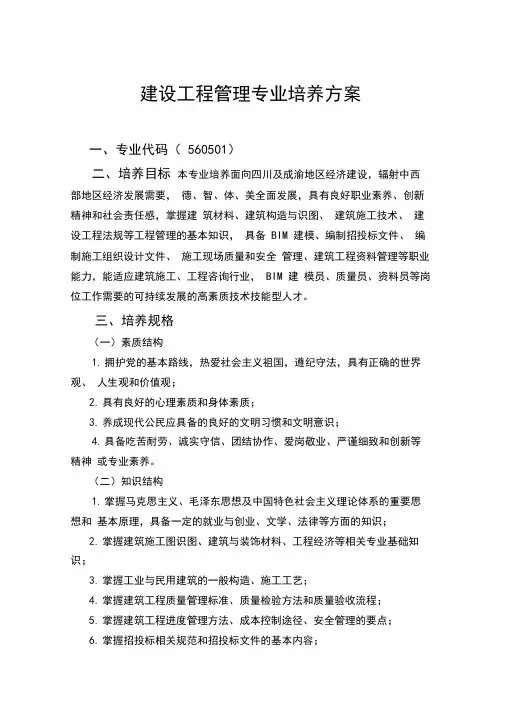 建设工程管理专业培养方案

一、专业代码（ 560501）

二、培养目标 本专业培养面向四川及成渝地区经济建设，辐射中西部地区经济发展需要， 德、智、体、美全面发展，具有良好职业素养、创新精神和社会责任感，掌握建 筑材料、建筑构造与识图、 建筑施工技术、 建设工程法规等工程管理的基本知识， 具备 BIM 建模、编制招投标文件、 编制施工组织设计文件、 施工现场质量和安全 管理、建筑工程资料管理等职业能力，能适应建筑施工、工程咨询行业， BIM 建 模员、质量员、资料员等岗位工作需要的可持续发展的高素质技术技能型人才。

三、培养规格

（一）素质结构

1. 拥护党的基本路线，热爱社会主义祖国，遵纪守法，具有正确的世界观、 人生观和价值观；

2. 具有良好的心理素质和身体素质；

3. 养成现代公民应具备的良好的文明习惯和文明意识；

4. 具备吃苦耐劳、诚实守信、团结协作、爱岗敬业、严谨细致和创新等精神 或专业素养。

（二）知识结构

1. 掌握马克思主义、毛泽东思想及中国特色社会主义理论体系的重要思想和 基本原理，具备一定的就业与创业、文学、法律等方面的知识；

2. 掌握建筑施工图识图、建筑与装饰材料、工程经济等相关专业基础知识；

3. 掌握工业与民用建筑的一般构造、施工工艺；

4. 掌握建筑工程质量管理标准、质量检验方法和质量验收流程；

5. 掌握建筑工程进度管理方法、成本控制途径、安全管理的要点；

6. 掌握招投标相关规范和招投标文件的基本内容；